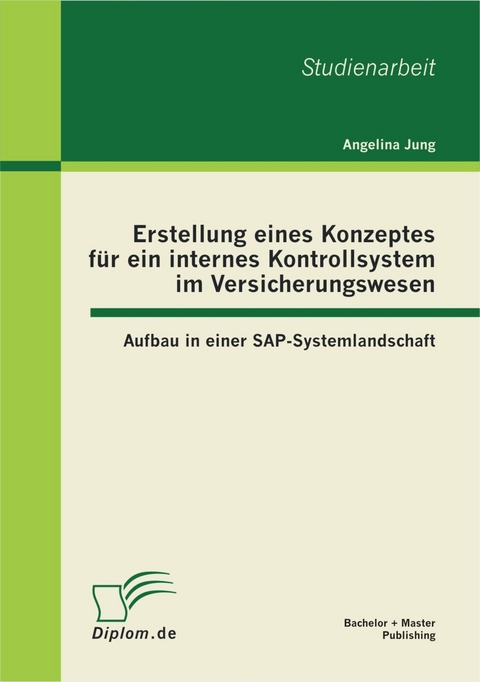 Studienarbeit

Angelina Jung

Erstellung eines Konzeptes für ein internes Kontrollsystem im Versicherungswesen

Aufbau in einer SAP-Systemlandschaft

Diplom.de

Bachelor + Master Publishing